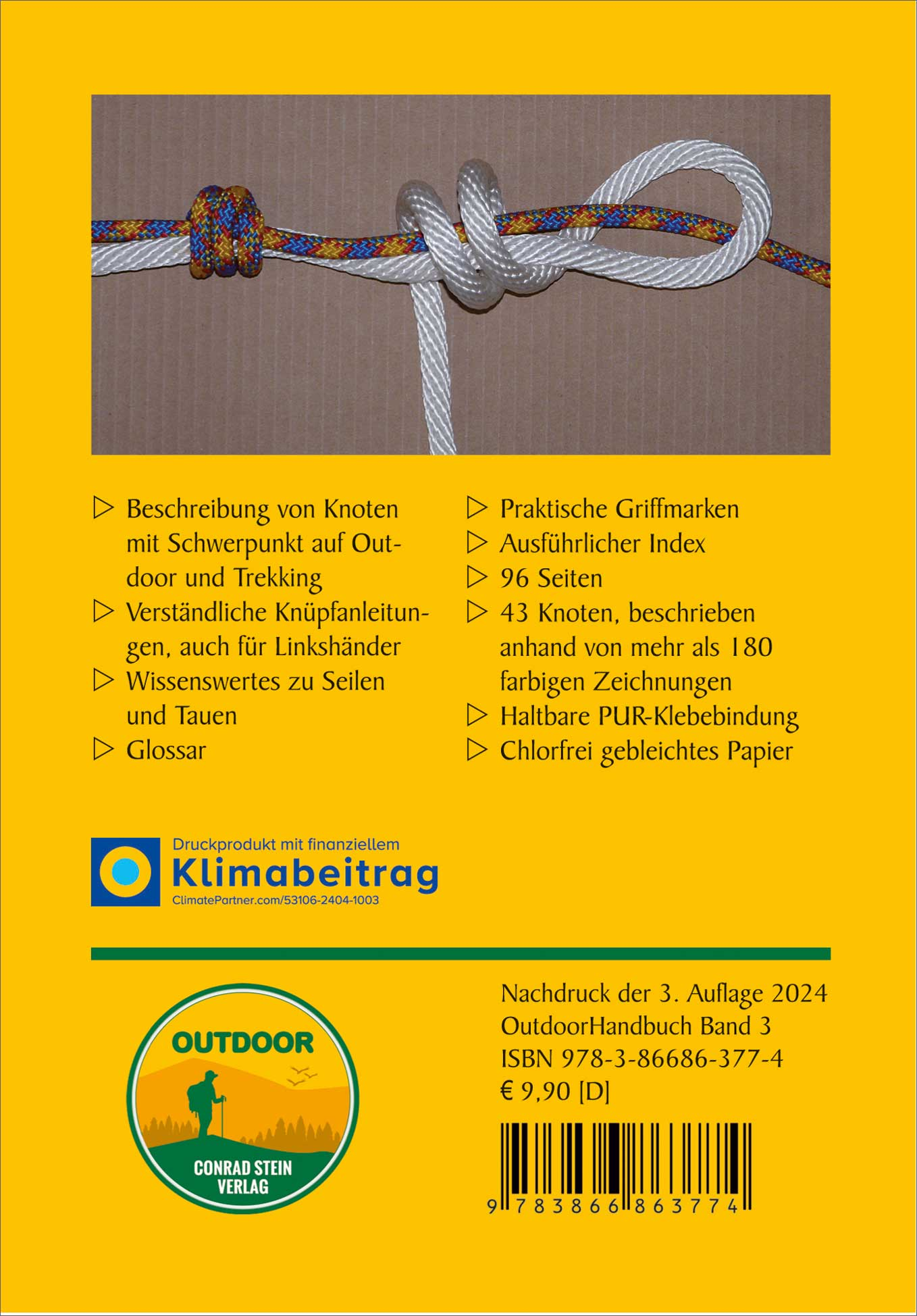 ▷ Beschreibung von Knoten mit Schwerpunkt auf Outdoor und Trekking

▷ Verständliche Knüpfanleitungen, auch für Linkshänder

▷ Wissenswertes zu Seilen und Tauen

▷ Glossar

▷ Praktische Griffmarken

▷ Ausführlicher Index

▷ 96 Seiten

▷ 43 Knoten, beschrieben anhand von mehr als 180 farbigen Zeichnungen

▷ Haltbare PUR-Klebebindung

▷ Chlorfrei gebleichtes Papier

Druckprodukt mit finanziellem
Klimabeitrag
ClimatePartner.com/53106-2404-1003

OUTDOOR
CONRAD STEIN
VERLAG

Nachdruck der 3. Auflage 2024
OutdoorHandbuch Band 3
ISBN 978-3-86686-377-4
€ 9,90 [D]

9 783866 863774